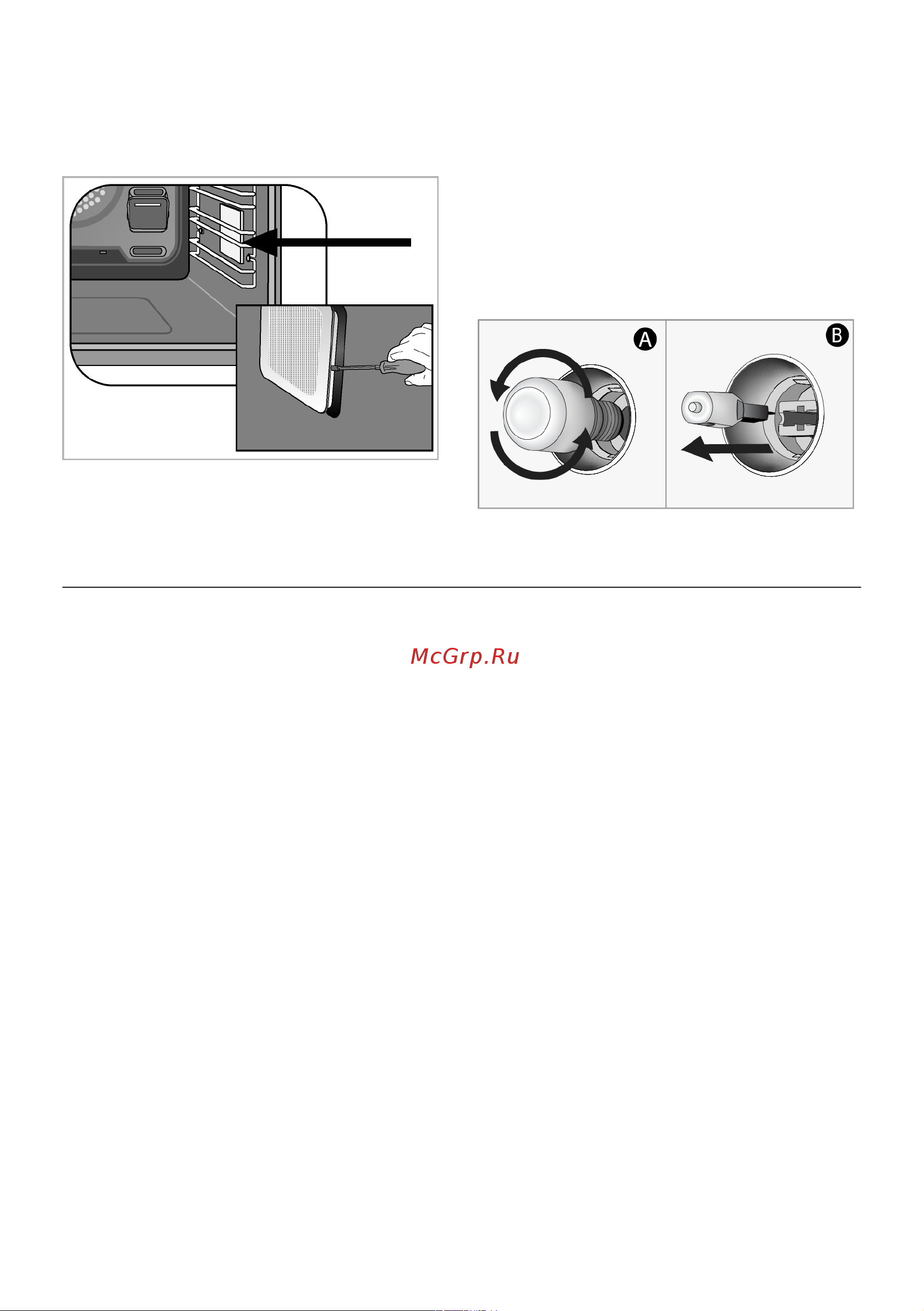 A

B

McGrp.Ru